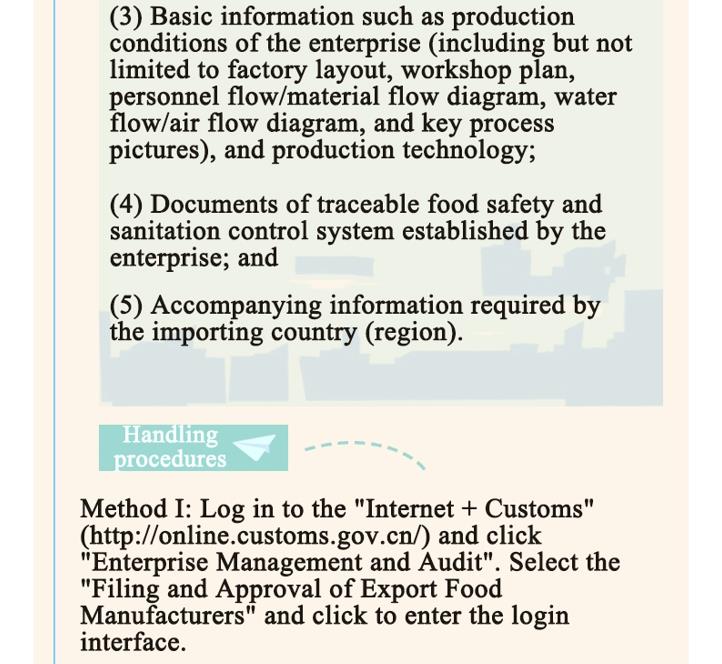 (3) Basic information such as production conditions of the enterprise (including but not limited to factory layout, workshop plan, personnel flow/material flow diagram, water flow/air flow diagram, and key process pictures), and production technology;

(4) Documents of traceable food safety and sanitation control system established by the enterprise; and

(5) Accompanying information required by the importing country (region).

Handling procedures

Method I: Log in to the "Internet + Customs" (http://online.customs.gov.cn/) and click "Enterprise Management and Audit". Select the "Filing and Approval of Export Food Manufacturers" and click to enter the login interface.